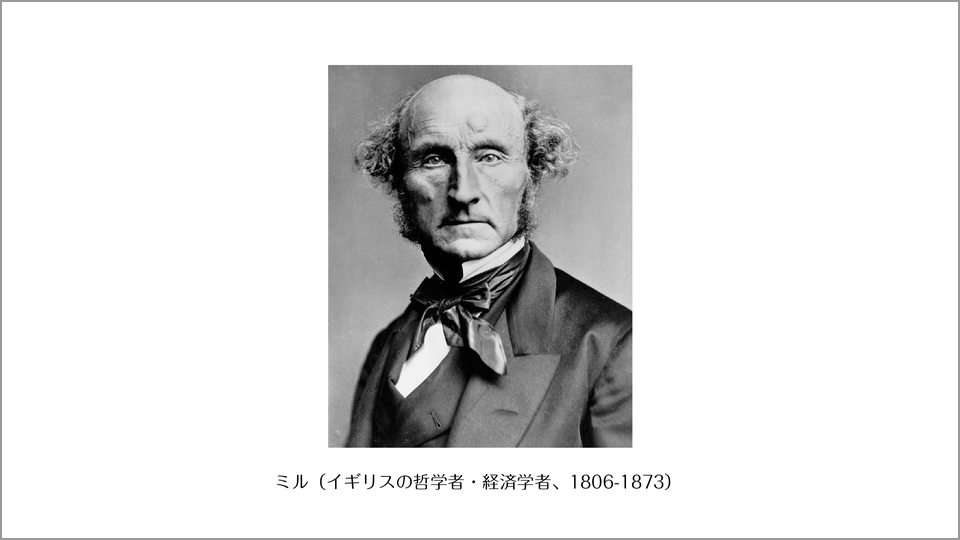 ミル（イギリスの哲学者・経済学者、1806-1873）